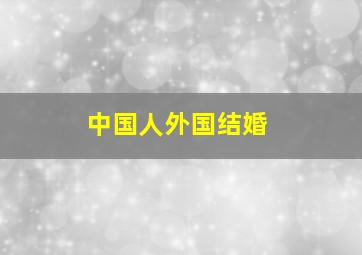 中国人外国结婚